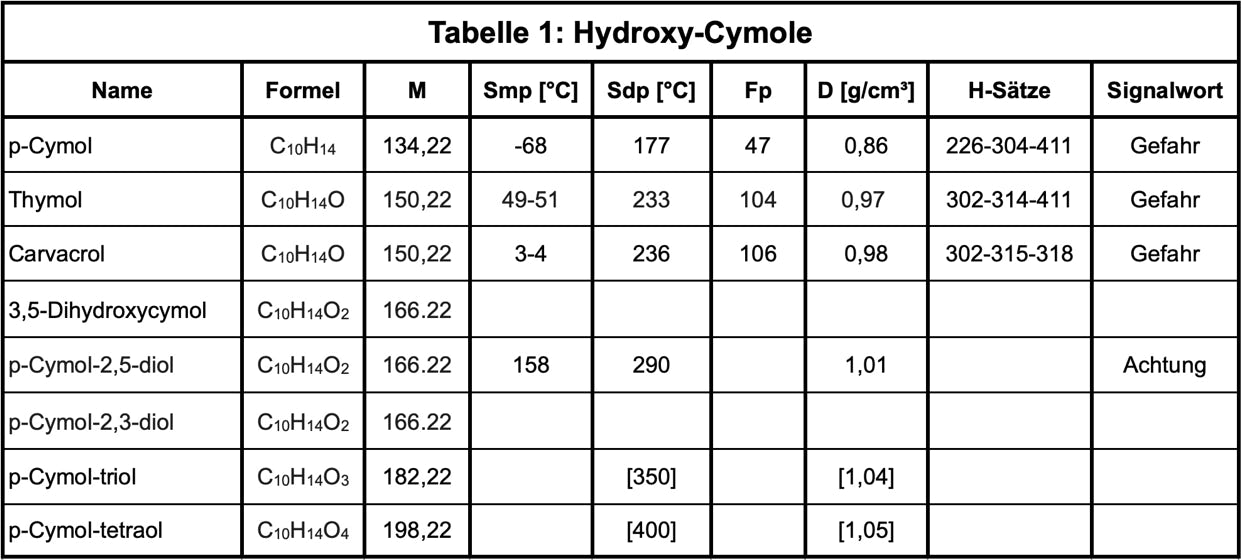 Tabelle 1: Hydroxy-Cymole

| Name | Formel | M | Smp [°C] | Sdp [°C] | Fp | D [g/cm³] | H-Sätze | Signalwort |
|---|---|---|---|---|---|---|---|---|
| p-Cymol | $C_{10}H_{14}$ | 134,22 | -68 | 177 | 47 | 0,86 | 226-304-411 | Gefahr |
| Thymol | $C_{10}H_{14}O$ | 150,22 | 49-51 | 233 | 104 | 0,97 | 302-314-411 | Gefahr |
| Carvacrol | $C_{10}H_{14}O$ | 150,22 | 3-4 | 236 | 106 | 0,98 | 302-315-318 | Gefahr |
| 3,5-Dihydroxycymol | $C_{10}H_{14}O_2$ | 166.22 | | | | | | |
| p-Cymol-2,5-diol | $C_{10}H_{14}O_2$ | 166.22 | 158 | 290 | | 1,01 | | Achtung |
| p-Cymol-2,3-diol | $C_{10}H_{14}O_2$ | 166.22 | | | | | | |
| p-Cymol-triol | $C_{10}H_{14}O_3$ | 182,22 | | [350] | | [1,04] | | |
| p-Cymol-tetraol | $C_{10}H_{14}O_4$ | 198,22 | | [400] | | [1,05] | | |